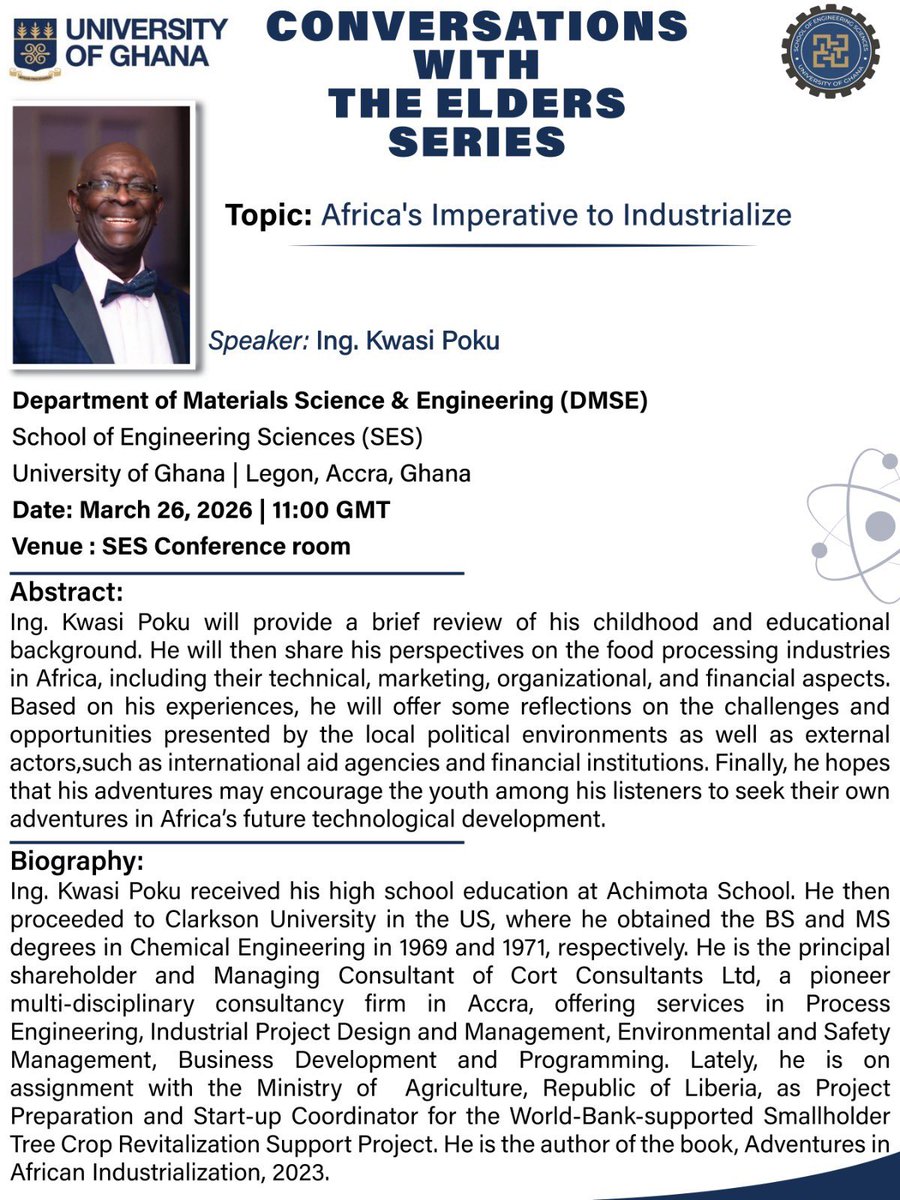 UNIVERSITY OF GHANA

CONVERSATIONS WITH THE ELDERS SERIES

SCHOOL OF ENGINEERING SCIENCES
UNIVERSITY OF GHANA

Topic: Africa's Imperative to Industrialize

Speaker: Ing. Kwasi Poku

Department of Materials Science & Engineering (DMSE)
School of Engineering Sciences (SES)
University of Ghana | Legon, Accra, Ghana
Date: March 26, 2026 | 11:00 GMT
Venue : SES Conference room

Abstract:
Ing. Kwasi Poku will provide a brief review of his childhood and educational background. He will then share his perspectives on the food processing industries in Africa, including their technical, marketing, organizational, and financial aspects. Based on his experiences, he will offer some reflections on the challenges and opportunities presented by the local political environments as well as external actors,such as international aid agencies and financial institutions. Finally, he hopes that his adventures may encourage the youth among his listeners to seek their own adventures in Africa's future technological development.

Biography:
Ing. Kwasi Poku received his high school education at Achimota School. He then proceeded to Clarkson University in the US, where he obtained the BS and MS degrees in Chemical Engineering in 1969 and 1971, respectively. He is the principal shareholder and Managing Consultant of Cort Consultants Ltd, a pioneer multi-disciplinary consultancy firm in Accra, offering services in Process Engineering, Industrial Project Design and Management, Environmental and Safety Management, Business Development and Programming. Lately, he is on assignment with the Ministry of Agriculture, Republic of Liberia, as Project Preparation and Start-up Coordinator for the World-Bank-supported Smallholder Tree Crop Revitalization Support Project. He is the author of the book, Adventures in African Industrialization, 2023.